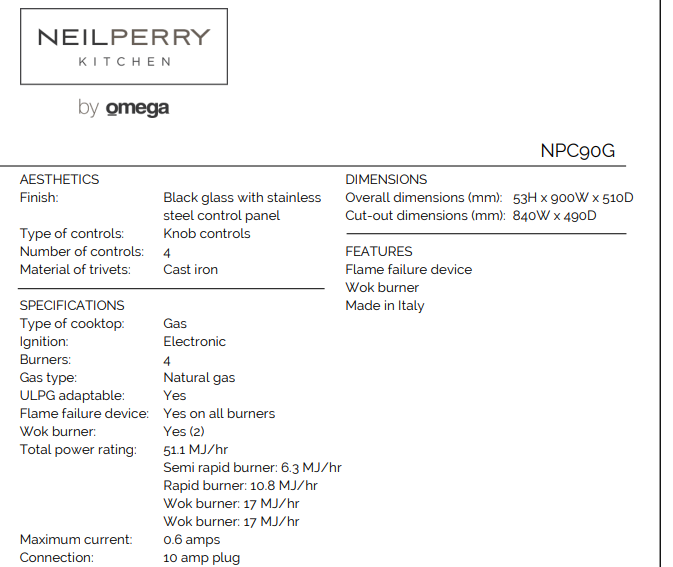 NEILPERRY
KITCHEN

by omega

NPC90G

AESTHETICS
Finish: Black glass with stainless steel control panel
Type of controls: Knob controls
Number of controls: 4
Material of trivets: Cast iron

SPECIFICATIONS
Type of cooktop: Gas
Ignition: Electronic
Burners: 4
Gas type: Natural gas
ULPG adaptable: Yes
Flame failure device: Yes on all burners
Wok burner: Yes (2)
Total power rating: 51.1 MJ/hr
Semi rapid burner: 6.3 MJ/hr
Rapid burner: 10.8 MJ/hr
Wok burner: 17 MJ/hr
Wok burner: 17 MJ/hr
Maximum current: 0.6 amps
Connection: 10 amp plug

DIMENSIONS
Overall dimensions (mm): 53H x 900W x 510D
Cut-out dimensions (mm): 840W x 490D

FEATURES
Flame failure device
Wok burner
Made in Italy